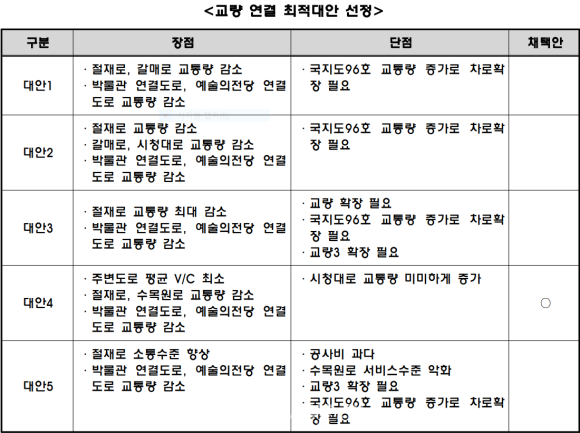 <교량 연결 최적대안 선정>

| 구분 | 장점 | 단점 | 채택안 |
|---|---|---|---|
| 대안1 | · 절재로, 갈매로 교통량 감소<br>· 박물관 연결도로, 예술의전당 연결도로 교통량 감소 | · 국지도96호 교통량 증가로 차로확장 필요 | |
| 대안2 | · 절재로 교통량 감소<br>· 갈매로, 시청대로 교통량 감소<br>· 박물관 연결도로, 예술의전당 연결도로 교통량 감소 | · 국지도96호 교통량 증가로 차로확장 필요 | |
| 대안3 | · 절재로 교통량 최대 감소<br>· 박물관 연결도로, 예술의전당 연결도로 교통량 감소 | · 교량 확장 필요<br>· 국지도96호 교통량 증가로 차로확장 필요<br>· 교량3 확장 필요 | |
| 대안4 | · 주변도로 평균 V/C 최소<br>· 절재로, 수목원로 교통량 감소<br>· 박물관 연결도로, 예술의전당 연결도로 교통량 감소 | · 시청대로 교통량 미미하게 증가 | ○ |
| 대안5 | · 절재로 소통수준 향상<br>· 박물관 연결도로, 예술의전당 연결도로 교통량 감소 | · 공사비 과다<br>· 수목원로 서비스수준 악화<br>· 교량3 확장 필요<br>· 국지도96호 교통량 증가로 차로확장 필요 | |